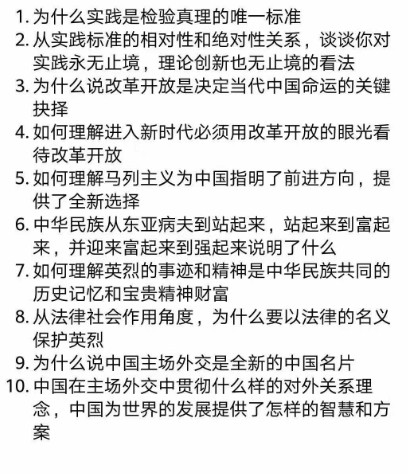 1. 为什么实践是检验真理的唯一标准
2. 从实践标准的相对性和绝对性关系，谈谈你对实践永无止境，理论创新也无止境的看法
3. 为什么说改革开放是决定当代中国命运的关键抉择
4. 如何理解进入新时代必须用改革开放的眼光看待改革开放
5. 如何理解马列主义为中国指明了前进方向，提供了全新选择
6. 中华民族从东亚病夫到站起来，站起来到富起来，并迎来富起来到强起来说明了什么
7. 如何理解英烈的事迹和精神是中华民族共同的历史记忆和宝贵精神财富
8. 从法律社会作用角度，为什么要以法律的名义保护英烈
9. 为什么说中国主场外交是全新的中国名片
10. 中国在主场外交中贯彻什么样的对外关系理念，中国为世界的发展提供了怎样的智慧和方案